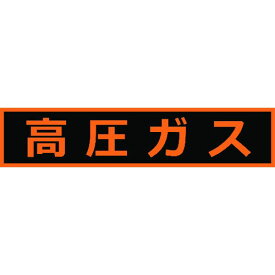 高圧ガス